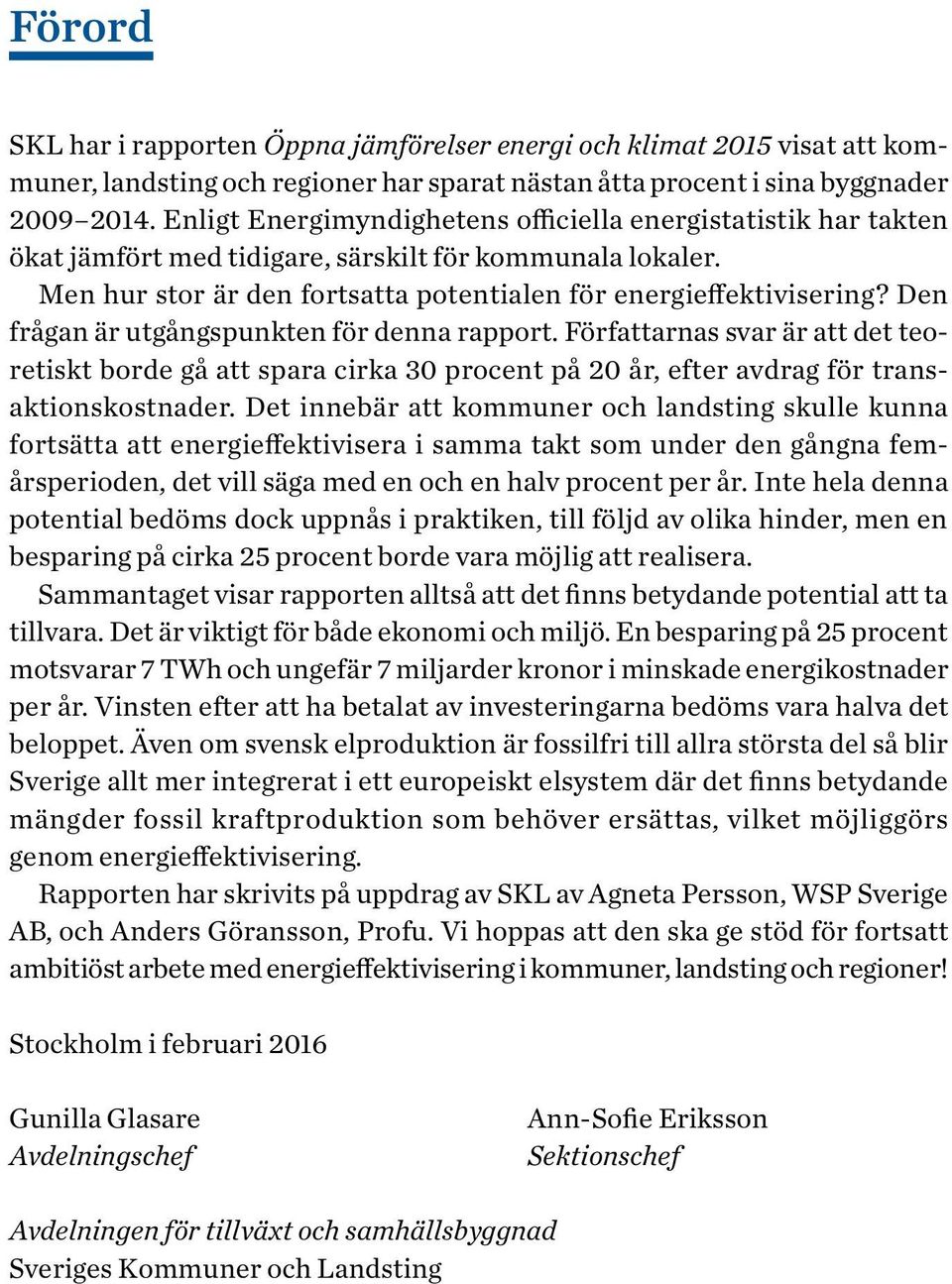 Förord

SKL har i rapporten Öppna jämförelser energi och klimat 2015 visat att kommuner, landsting och regioner har sparat nästan åtta procent i sina byggnader 2009–2014. Enligt Energimyndighetens officiella energistatistik har takten ökat jämfört med tidigare, särskilt för kommunala lokaler.

Men hur stor är den fortsatta potentialen för energieffektivisering? Den frågan är utgångspunkten för denna rapport. Författarnas svar är att det teoretiskt borde gå att spara cirka 30 procent på 20 år, efter avdrag för transaktionskostnader. Det innebär att kommuner och landsting skulle kunna fortsätta att energieffektivisera i samma takt som under den gångna femårsperioden, det vill säga med en och en halv procent per år. Inte hela denna potential bedöms dock uppnås i praktiken, till följd av olika hinder, men en besparing på cirka 25 procent borde vara möjlig att realisera.

Sammantaget visar rapporten alltså att det finns betydande potential att ta tillvara. Det är viktigt för både ekonomi och miljö. En besparing på 25 procent motsvarar 7 TWh och ungefär 7 miljarder kronor i minskade energikostnader per år. Vinsten efter att ha betalat av investeringarna bedöms vara halva det beloppet. Även om svensk elproduktion är fossilfri till allra största del så blir Sverige allt mer integrerat i ett europeiskt elsystem där det finns betydande mängder fossil kraftproduktion som behöver ersättas, vilket möjliggörs genom energieffektivisering.

Rapporten har skrivits på uppdrag av SKL av Agneta Persson, WSP Sverige AB, och Anders Göransson, Profu. Vi hoppas att den ska ge stöd för fortsatt ambitiöst arbete med energieffektivisering i kommuner, landsting och regioner!

Stockholm i februari 2016

Gunilla Glasare
Avdelningschef

Ann-Sofie Eriksson
Sektionschef

Avdelningen för tillväxt och samhällsbyggnad
Sveriges Kommuner och Landsting